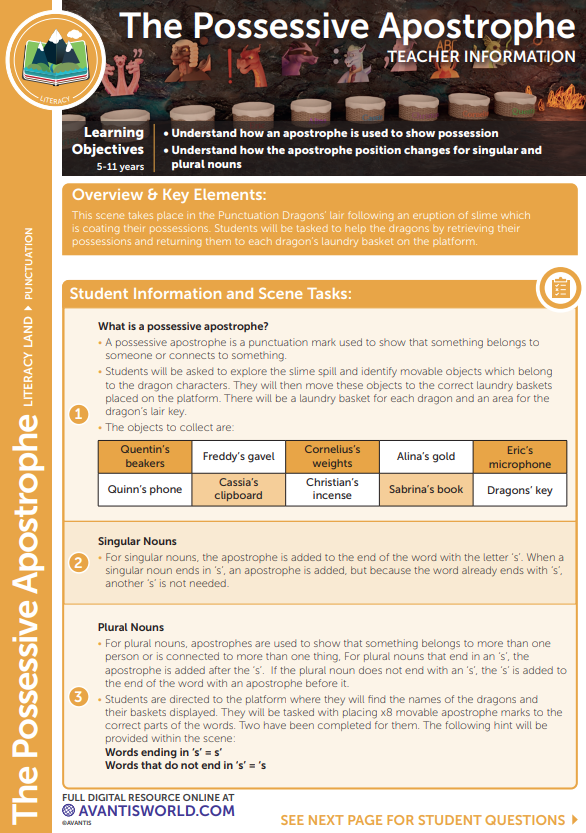 LITERACY

The Possessive Apostrophe
TEACHER INFORMATION

Learning Objectives
5-11 years

• Understand how an apostrophe is used to show possession
• Understand how the apostrophe position changes for singular and plural nouns

The Possessive Apostrophe LITERACY LAND ▸ PUNCTUATION

Overview & Key Elements:

This scene takes place in the Punctuation Dragons' lair following an eruption of slime which is coating their possessions. Students will be tasked to help the dragons by retrieving their possessions and returning them to each dragon's laundry basket on the platform.

Student Information and Scene Tasks:

1

What is a possessive apostrophe?

• A possessive apostrophe is a punctuation mark used to show that something belongs to someone or connects to something.
• Students will be asked to explore the slime spill and identify movable objects which belong to the dragon characters. They will then move these objects to the correct laundry baskets placed on the platform. There will be a laundry basket for each dragon and an area for the dragon's lair key.
• The objects to collect are:

| Quentin's beakers | Freddy's gavel | Cornelius's weights | Alina's gold | Eric's microphone |
|---|---|---|---|---|
| Quinn's phone | Cassia's clipboard | Christian's incense | Sabrina's book | Dragons' key |

2

Singular Nouns

• For singular nouns, the apostrophe is added to the end of the word with the letter 's'. When a singular noun ends in 's', an apostrophe is added, but because the word already ends with 's', another 's' is not needed.

3

Plural Nouns

• For plural nouns, apostrophes are used to show that something belongs to more than one person or is connected to more than one thing, For plural nouns that end in an 's', the apostrophe is added after the 's'. If the plural noun does not end with an 's', the 's' is added to the end of the word with an apostrophe before it.
• Students are directed to the platform where they will find the names of the dragons and their baskets displayed. They will be tasked with placing x8 movable apostrophe marks to the correct parts of the words. Two have been completed for them. The following hint will be provided within the scene:
Words ending in 's' = s'
Words that do not end in 's' = 's

FULL DIGITAL RESOURCE ONLINE AT
AVANTISWORLD.COM
©AVANTIS

SEE NEXT PAGE FOR STUDENT QUESTIONS ▸